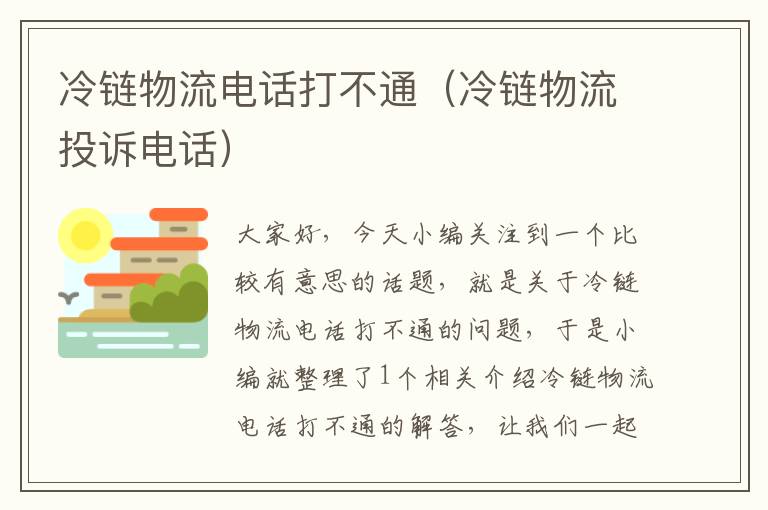 冷链物流电话打不通（冷链物流投诉电话）

大家好，今天小编关注到一个比较有意思的话题，就是关于冷链物流电话打不通的问题，于是小编就整理了1个相关介绍冷链物流电话打不通的解答，让我们一起